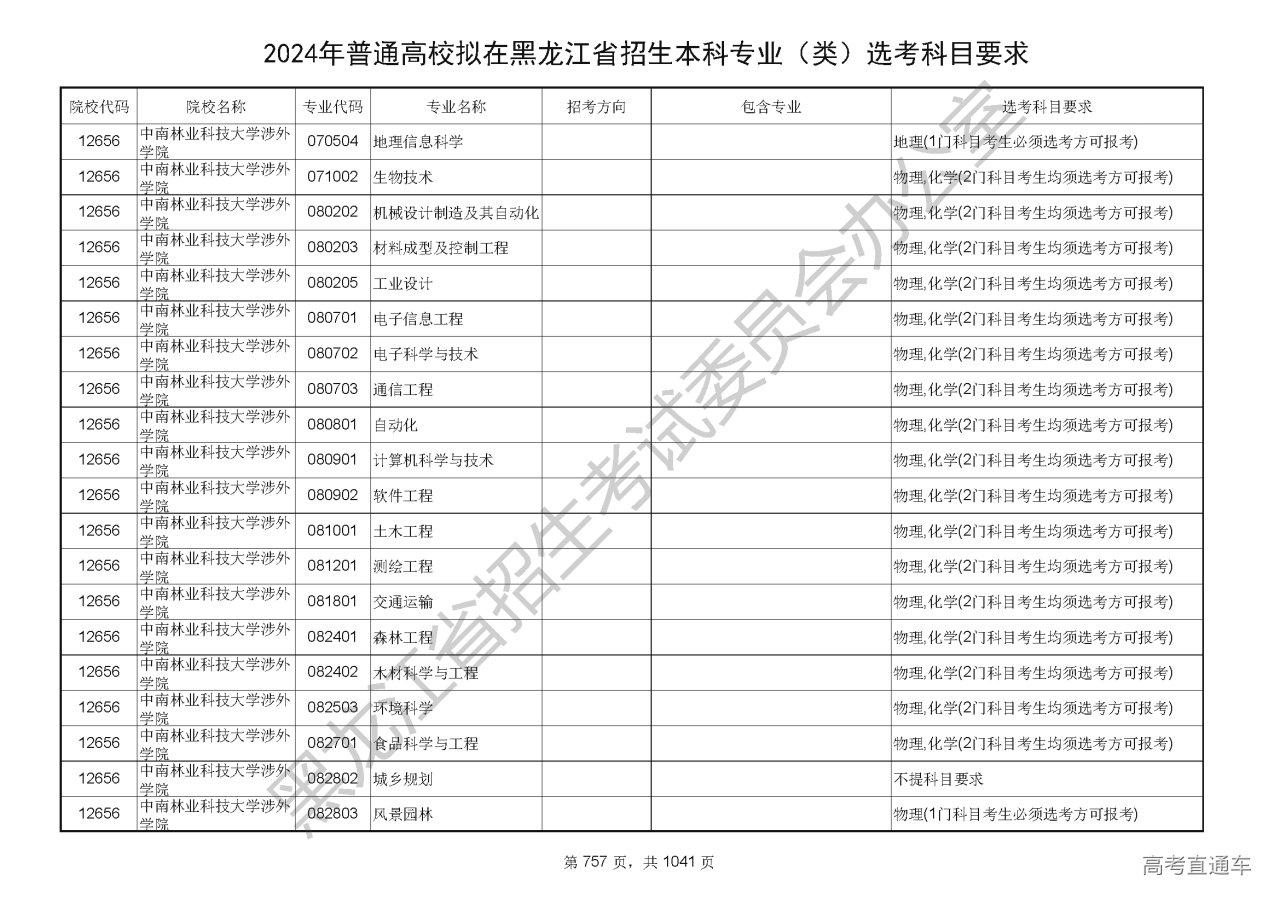 2024年普通高校拟在黑龙江省招生本科专业（类）选考科目要求

| 院校代码 | 院校名称 | 专业代码 | 专业名称 | 招考方向 | 包含专业 | 选考科目要求 |
|---|---|---|---|---|---|---|
| 12656 | 中南林业科技大学涉外学院 | 070504 | 地理信息科学 | | | 地理(1门科目考生必须选考方可报考) |
| 12656 | 中南林业科技大学涉外学院 | 071002 | 生物技术 | | | 物理,化学(2门科目考生均须选考方可报考) |
| 12656 | 中南林业科技大学涉外学院 | 080202 | 机械设计制造及其自动化 | | | 物理,化学(2门科目考生均须选考方可报考) |
| 12656 | 中南林业科技大学涉外学院 | 080203 | 材料成型及控制工程 | | | 物理,化学(2门科目考生均须选考方可报考) |
| 12656 | 中南林业科技大学涉外学院 | 080205 | 工业设计 | | | 物理,化学(2门科目考生均须选考方可报考) |
| 12656 | 中南林业科技大学涉外学院 | 080701 | 电子信息工程 | | | 物理,化学(2门科目考生均须选考方可报考) |
| 12656 | 中南林业科技大学涉外学院 | 080702 | 电子科学与技术 | | | 物理,化学(2门科目考生均须选考方可报考) |
| 12656 | 中南林业科技大学涉外学院 | 080703 | 通信工程 | | | 物理,化学(2门科目考生均须选考方可报考) |
| 12656 | 中南林业科技大学涉外学院 | 080801 | 自动化 | | | 物理,化学(2门科目考生均须选考方可报考) |
| 12656 | 中南林业科技大学涉外学院 | 080901 | 计算机科学与技术 | | | 物理,化学(2门科目考生均须选考方可报考) |
| 12656 | 中南林业科技大学涉外学院 | 080902 | 软件工程 | | | 物理,化学(2门科目考生均须选考方可报考) |
| 12656 | 中南林业科技大学涉外学院 | 081001 | 土木工程 | | | 物理,化学(2门科目考生均须选考方可报考) |
| 12656 | 中南林业科技大学涉外学院 | 081201 | 测绘工程 | | | 物理,化学(2门科目考生均须选考方可报考) |
| 12656 | 中南林业科技大学涉外学院 | 081801 | 交通运输 | | | 物理,化学(2门科目考生均须选考方可报考) |
| 12656 | 中南林业科技大学涉外学院 | 082401 | 森林工程 | | | 物理,化学(2门科目考生均须选考方可报考) |
| 12656 | 中南林业科技大学涉外学院 | 082402 | 木材科学与工程 | | | 物理,化学(2门科目考生均须选考方可报考) |
| 12656 | 中南林业科技大学涉外学院 | 082503 | 环境科学 | | | 物理,化学(2门科目考生均须选考方可报考) |
| 12656 | 中南林业科技大学涉外学院 | 082701 | 食品科学与工程 | | | 物理,化学(2门科目考生均须选考方可报考) |
| 12656 | 中南林业科技大学涉外学院 | 082802 | 城乡规划 | | | 不提科目要求 |
| 12656 | 中南林业科技大学涉外学院 | 082803 | 风景园林 | | | 物理(1门科目考生必须选考方可报考) |

黑龙江省招生考试委员会办公室

第 757 页，共 1041 页

高考直通车